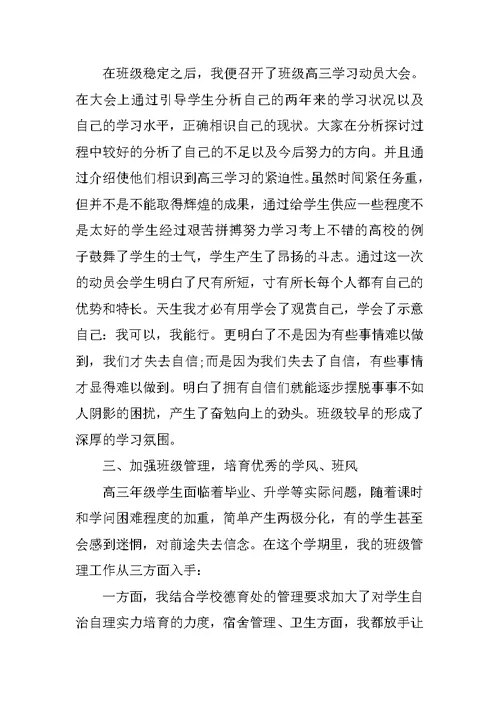 在班级稳定之后，我便召开了班级高三学习动员大会。在大会上通过引导学生分析自己的两年来的学习状况以及自己的学习水平，正确相识自己的现状。大家在分析探讨过程中较好的分析了自己的不足以及今后努力的方向。并且通过介绍使他们相识到高三学习的紧迫性。虽然时间紧任务重，但并不是不能取得辉煌的成果，通过给学生供应一些程度不是太好的学生经过艰苦拼搏努力学习考上不错的高校的例子鼓舞了学生的士气，学生产生了昂扬的斗志。通过这一次的动员会学生明白了尺有所短，寸有所长每个人都有自己的优势和特长。天生我才必有用学会了观赏自己，学会了示意自己：我可以，我能行。更明白了不是因为有些事情难以做到，我们才失去自信;而是因为我们失去了自信，有些事情才显得难以做到。明白了拥有自信们就能逐步摆脱事事不如人阴影的困扰，产生了奋勉向上的劲头。班级较早的形成了深厚的学习氛围。

三、加强班级管理，培育优秀的学风、班风

高三年级学生面临着毕业、升学等实际问题，随着课时和学问困难程度的加重，简单产生两极分化，有的学生甚至会感到迷惘，对前途失去信念。在这个学期里，我的班级管理工作从三方面入手：

一方面，我结合学校德育处的管理要求加大了对学生自治自理实力培育的力度，宿舍管理、卫生方面，我都放手让